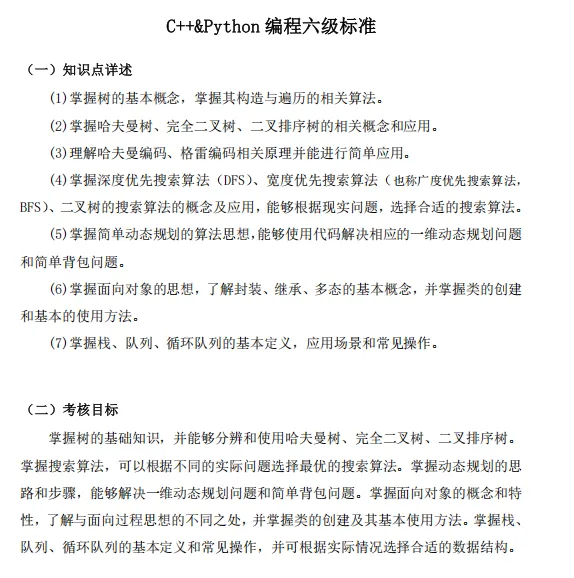 C++&Python 编程六级标准

（一）知识点详述

(1)掌握树的基本概念，掌握其构造与遍历的相关算法。

(2)掌握哈夫曼树、完全二叉树、二叉排序树的相关概念和应用。

(3)理解哈夫曼编码、格雷编码相关原理并能进行简单应用。

(4)掌握深度优先搜索算法（DFS)、宽度优先搜索算法（也称广度优先搜索算法，BFS)、二叉树的搜索算法的概念及应用，能够根据现实问题，选择合适的搜索算法。

(5)掌握简单动态规划的算法思想，能够使用代码解决相应的一维动态规划问题和简单背包问题。

(6)掌握面向对象的思想，了解封装、继承、多态的基本概念，并掌握类的创建和基本的使用方法。

(7)掌握栈、队列、循环队列的基本定义，应用场景和常见操作。

（二）考核目标

掌握树的基础知识，并能够分辨和使用哈夫曼树、完全二叉树、二叉排序树。掌握搜索算法，可以根据不同的实际问题选择最优的搜索算法。掌握动态规划的思路和步骤，能够解决一维动态规划问题和简单背包问题。掌握面向对象的概念和特性，了解与面向过程思想的不同之处，并掌握类的创建及其基本使用方法。掌握栈、队列、循环队列的基本定义和常见操作，并可根据实际情况选择合适的数据结构。